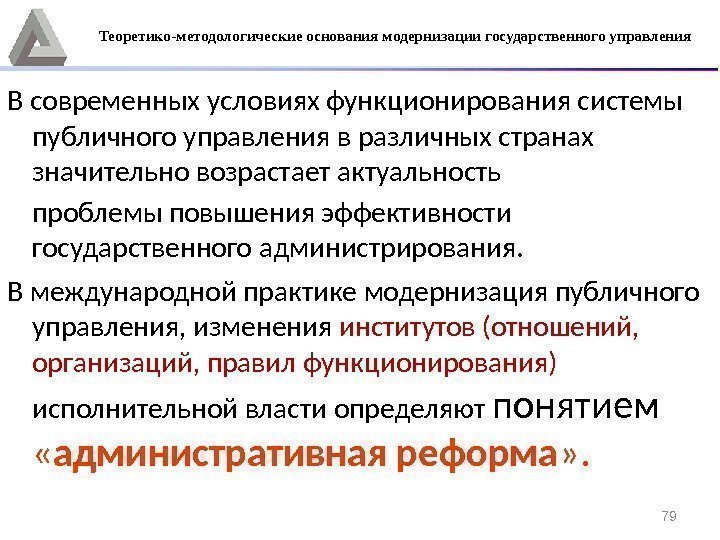 Теоретико-методологические основания модернизации государственного управления

В современных условиях функционирования системы публичного управления в различных странах значительно возрастает актуальность

проблемы повышения эффективности государственного администрирования.

В международной практике модернизация публичного управления, изменения институтов (отношений, организаций, правил функционирования)

исполнительной власти определяют понятием «административная реформа».

79